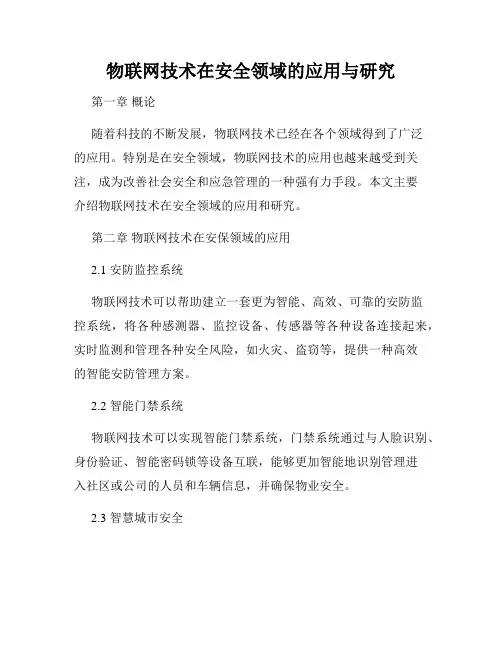 物联网技术在安全领域的应用与研究

第一章 概论

随着科技的不断发展，物联网技术已经在各个领域得到了广泛的应用。特别是在安全领域，物联网技术的应用也越来越受到关注，成为改善社会安全和应急管理的一种强有力手段。本文主要介绍物联网技术在安全领域的应用和研究。

第二章 物联网技术在安保领域的应用

2.1 安防监控系统

物联网技术可以帮助建立一套更为智能、高效、可靠的安防监控系统，将各种感测器、监控设备、传感器等各种设备连接起来，实时监测和管理各种安全风险，如火灾、盗窃等，提供一种高效的智能安防管理方案。

2.2 智能门禁系统

物联网技术可以实现智能门禁系统，门禁系统通过与人脸识别、身份验证、智能密码锁等设备互联，能够更加智能地识别管理进入社区或公司的人员和车辆信息，并确保物业安全。

2.3 智慧城市安全